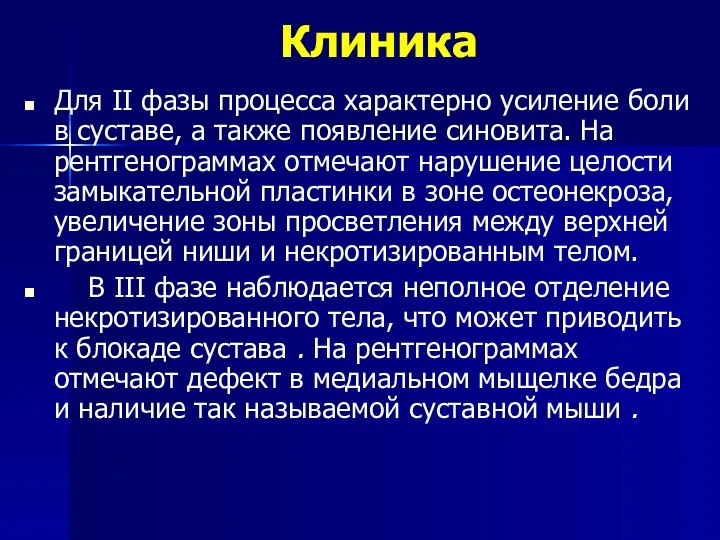 Клиника

Для II фазы процесса характерно усиление боли в суставе, а также появление синовита. На рентгенограммах отмечают нарушение целости замыкательной пластинки в зоне остеонекроза, увеличение зоны просветления между верхней границей ниши и некротизированным телом.

В III фазе наблюдается неполное отделение некротизированного тела, что может приводить к блокаде сустава . На рентгенограммах отмечают дефект в медиальном мыщелке бедра и наличие так называемой суставной мыши .